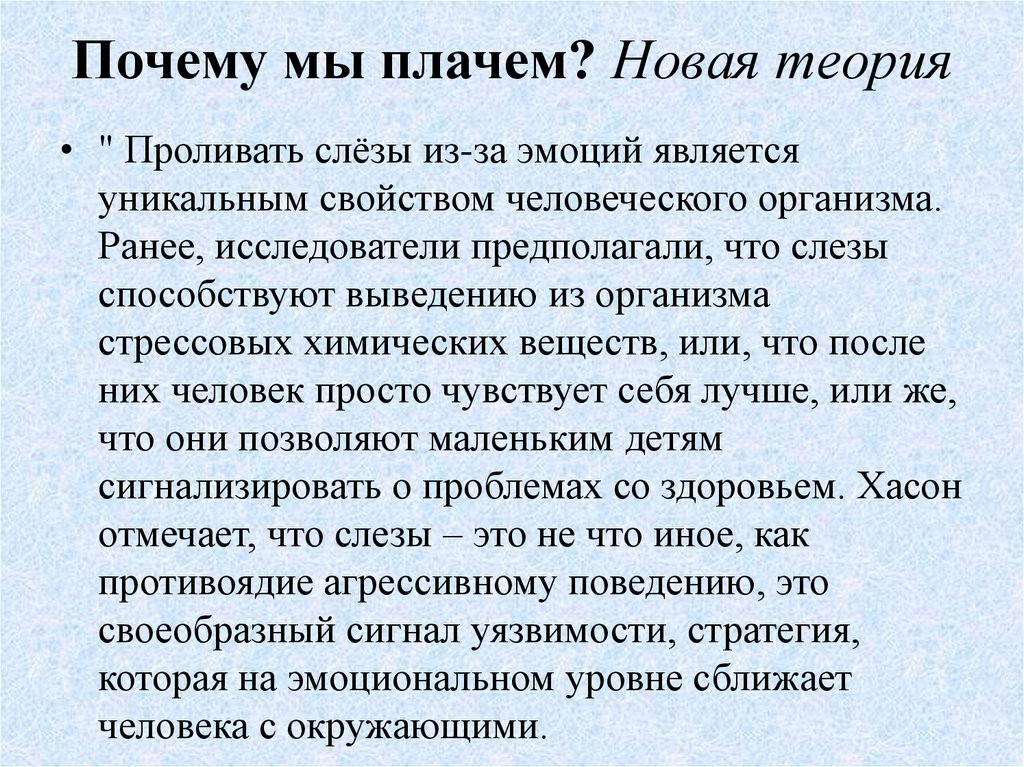 Почему мы плачем? Новая теория

• " Проливать слёзы из-за эмоций является уникальным свойством человеческого организма. Ранее, исследователи предполагали, что слезы способствуют выведению из организма стрессовых химических веществ, или, что после них человек просто чувствует себя лучше, или же, что они позволяют маленьким детям сигнализировать о проблемах со здоровьем. Хасон отмечает, что слезы – это не что иное, как противоядие агрессивному поведению, это своеобразный сигнал уязвимости, стратегия, которая на эмоциональном уровне сближает человека с окружающими.